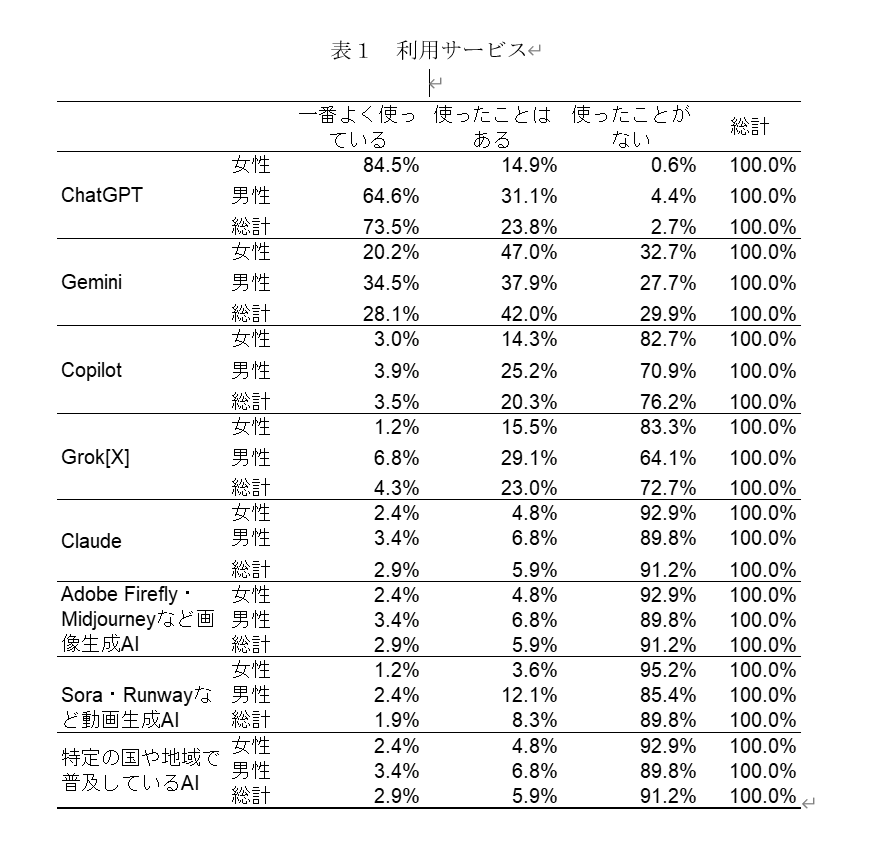 表１　利用サービス

| | | 一番よく使っている | 使ったことはある | 使ったことがない | 総計 |
|---|---|---|---|---|---|
| ChatGPT | 女性 | 84.5% | 14.9% | 0.6% | 100.0% |
| | 男性 | 64.6% | 31.1% | 4.4% | 100.0% |
| | 総計 | 73.5% | 23.8% | 2.7% | 100.0% |
| Gemini | 女性 | 20.2% | 47.0% | 32.7% | 100.0% |
| | 男性 | 34.5% | 37.9% | 27.7% | 100.0% |
| | 総計 | 28.1% | 42.0% | 29.9% | 100.0% |
| Copilot | 女性 | 3.0% | 14.3% | 82.7% | 100.0% |
| | 男性 | 3.9% | 25.2% | 70.9% | 100.0% |
| | 総計 | 3.5% | 20.3% | 76.2% | 100.0% |
| Grok[X] | 女性 | 1.2% | 15.5% | 83.3% | 100.0% |
| | 男性 | 6.8% | 29.1% | 64.1% | 100.0% |
| | 総計 | 4.3% | 23.0% | 72.7% | 100.0% |
| Claude | 女性 | 2.4% | 4.8% | 92.9% | 100.0% |
| | 男性 | 3.4% | 6.8% | 89.8% | 100.0% |
| | 総計 | 2.9% | 5.9% | 91.2% | 100.0% |
| Adobe Firefly・Midjourneyなど画像生成AI | 女性 | 2.4% | 4.8% | 92.9% | 100.0% |
| | 男性 | 3.4% | 6.8% | 89.8% | 100.0% |
| | 総計 | 2.9% | 5.9% | 91.2% | 100.0% |
| Sora・Runwayなど動画生成AI | 女性 | 1.2% | 3.6% | 95.2% | 100.0% |
| | 男性 | 2.4% | 12.1% | 85.4% | 100.0% |
| | 総計 | 1.9% | 8.3% | 89.8% | 100.0% |
| 特定の国や地域で普及しているAI | 女性 | 2.4% | 4.8% | 92.9% | 100.0% |
| | 男性 | 3.4% | 6.8% | 89.8% | 100.0% |
| | 総計 | 2.9% | 5.9% | 91.2% | 100.0% |